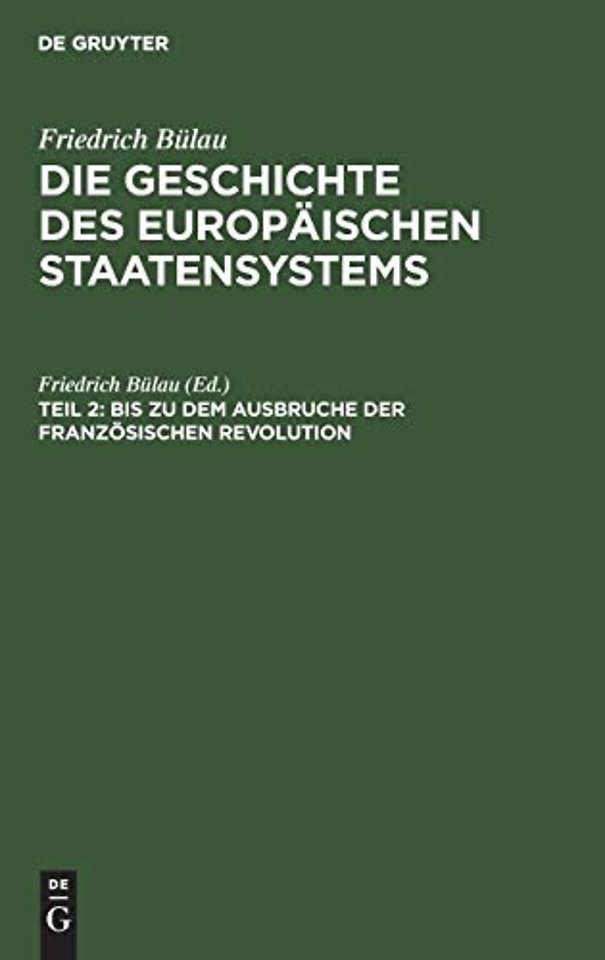 DE GRUYTER

Friedrich Bülau

DIE GESCHICHTE DES EUROPÄISCHEN STAATENSYSTEMS

Friedrich Bülau (Ed.)

TEIL 2: BIS ZU DEM AUSBRUCHE DER FRANZÖSISCHEN REVOLUTION

DE G